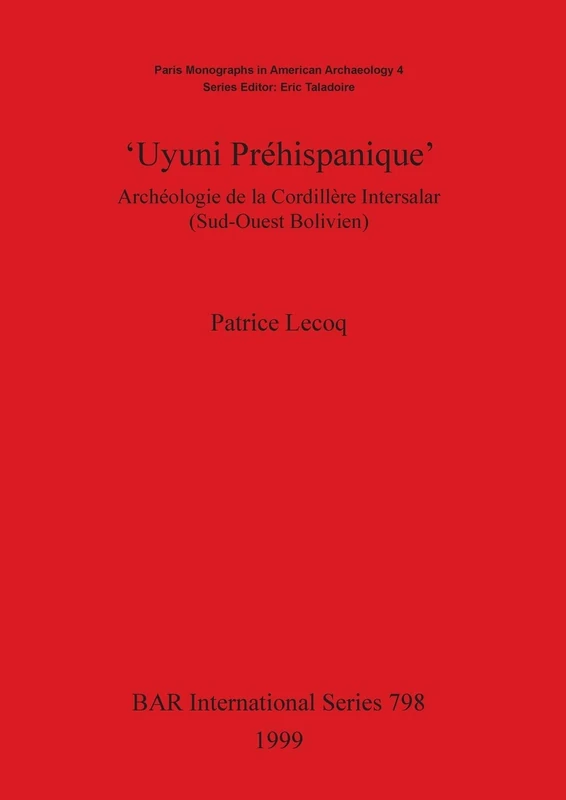 Paris Monographs in American Archaeology 4
Series Editor: Eric Taladoire

'Uyuni Préhispanique'

Archéologie de la Cordillère Intersalar
(Sud-Ouest Bolivien)

Patrice Lecoq

BAR International Series 798
1999